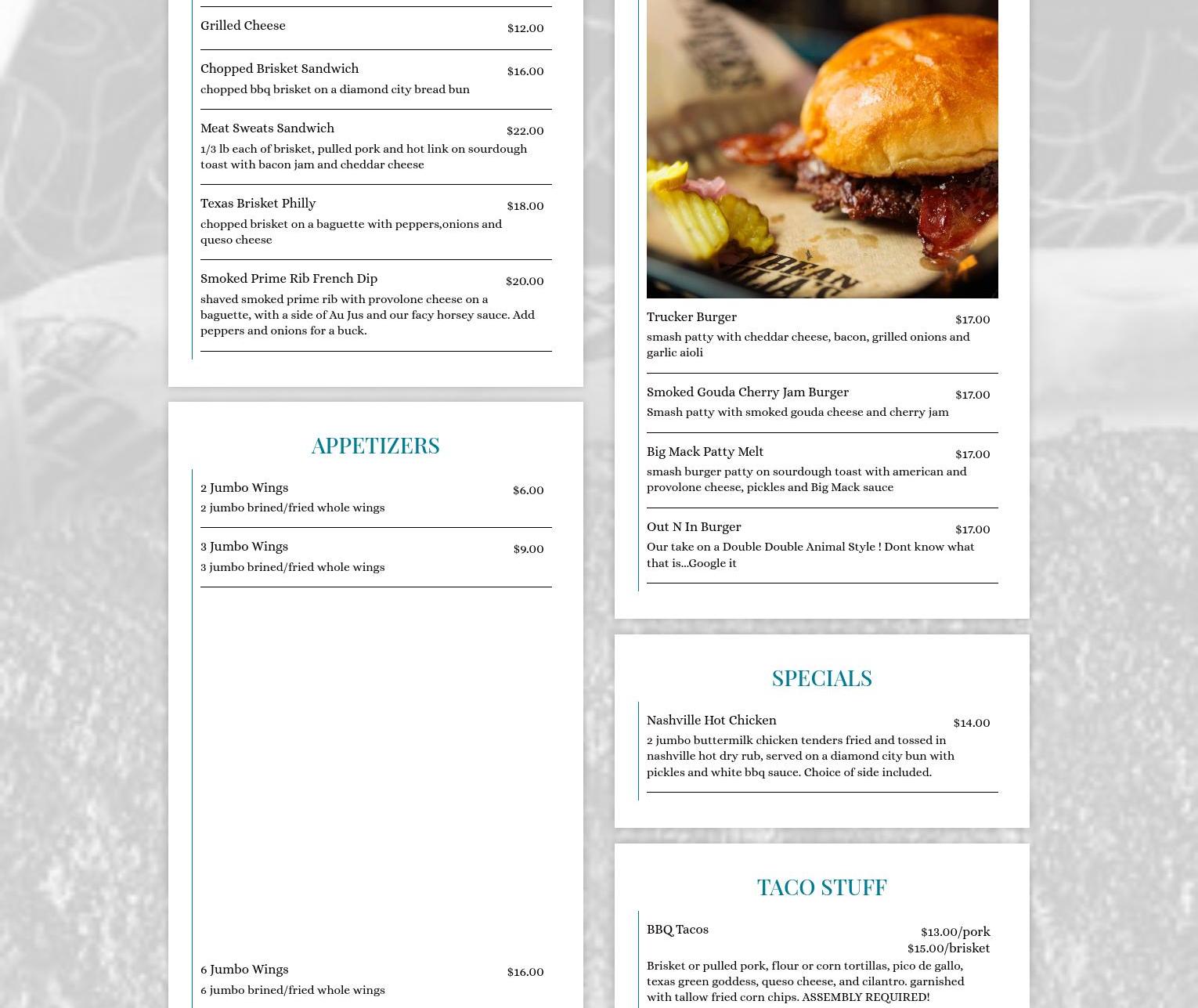 Grilled Cheese $12.00

Chopped Brisket Sandwich $16.00
chopped bbq brisket on a diamond city bread bun

Meat Sweats Sandwich $22.00
1/3 lb each of brisket, pulled pork and hot link on sourdough toast with bacon jam and cheddar cheese

Texas Brisket Philly $18.00
chopped brisket on a baguette with peppers,onions and queso cheese

Smoked Prime Rib French Dip $20.00
shaved smoked prime rib with provolone cheese on a baguette, with a side of Au Jus and our facy horsey sauce. Add peppers and onions for a buck.

APPETIZERS

2 Jumbo Wings $6.00
2 jumbo brined/fried whole wings

3 Jumbo Wings $9.00
3 jumbo brined/fried whole wings

6 Jumbo Wings $16.00
6 jumbo brined/fried whole wings

BEAN

Trucker Burger $17.00
smash patty with cheddar cheese, bacon, grilled onions and garlic aioli

Smoked Gouda Cherry Jam Burger $17.00
Smash patty with smoked gouda cheese and cherry jam

Big Mack Patty Melt $17.00
smash burger patty on sourdough toast with american and provolone cheese, pickles and Big Mack sauce

Out N In Burger $17.00
Our take on a Double Double Animal Style ! Dont know what that is...Google it

SPECIALS

Nashville Hot Chicken $14.00
2 jumbo buttermilk chicken tenders fried and tossed in nashville hot dry rub, served on a diamond city bun with pickles and white bbq sauce. Choice of side included.

TACO STUFF

BBQ Tacos $13.00/pork $15.00/brisket
Brisket or pulled pork, flour or corn tortillas, pico de gallo, texas green goddess, queso cheese, and cilantro. garnished with tallow fried corn chips. ASSEMBLY REQUIRED!